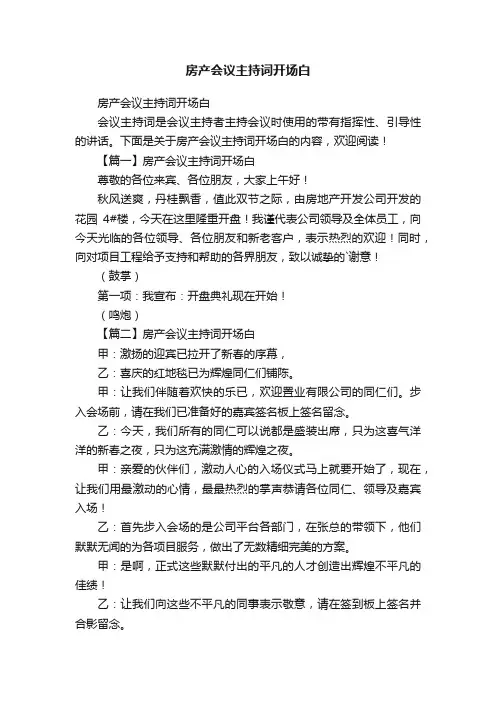 房产会议主持词开场白

房产会议主持词开场白

会议主持词是会议主持者主持会议时使用的带有指挥性、引导性的讲话。下面是关于房产会议主持词开场白的内容，欢迎阅读！

【篇一】房产会议主持词开场白

尊敬的各位来宾、各位朋友，大家上午好！

秋风送爽，丹桂飘香，值此双节之际，由房地产开发公司开发的花园 4#楼，今天在这里隆重开盘！我谨代表公司领导及全体员工，向今天光临的各位领导、各位朋友和新老客户，表示热烈的欢迎！同时，向对项目工程给予支持和帮助的各界朋友，致以诚挚的`谢意！

（鼓掌）

第一项：我宣布：开盘典礼现在开始！

（鸣炮）

【篇二】房产会议主持词开场白

甲：激扬的迎宾已拉开了新春的序幕，

乙：喜庆的红地毯已为辉煌同仁们铺陈。

甲：让我们伴随着欢快的乐已，欢迎置业有限公司的同仁们。步入会场前，请在我们已准备好的嘉宾签名板上签名留念。

乙：今天，我们所有的同仁可以说都是盛装出席，只为这喜气洋洋的新春之夜，只为这充满激情的辉煌之夜。

甲：亲爱的伙伴们，激动人心的入场仪式马上就要开始了，现在，让我们用最激动的心情，最最热烈的掌声恭请各位同仁、领导及嘉宾入场！

乙：首先步入会场的是公司平台各部门，在张总的带领下，他们默默无闻的为各项目服务，做出了无数精细完美的方案。

甲：是啊，正式这些默默付出的平凡的人才创造出辉煌不平凡的佳绩！

乙：让我们向这些不平凡的同事表示敬意，请在签到板上签名并合影留念。